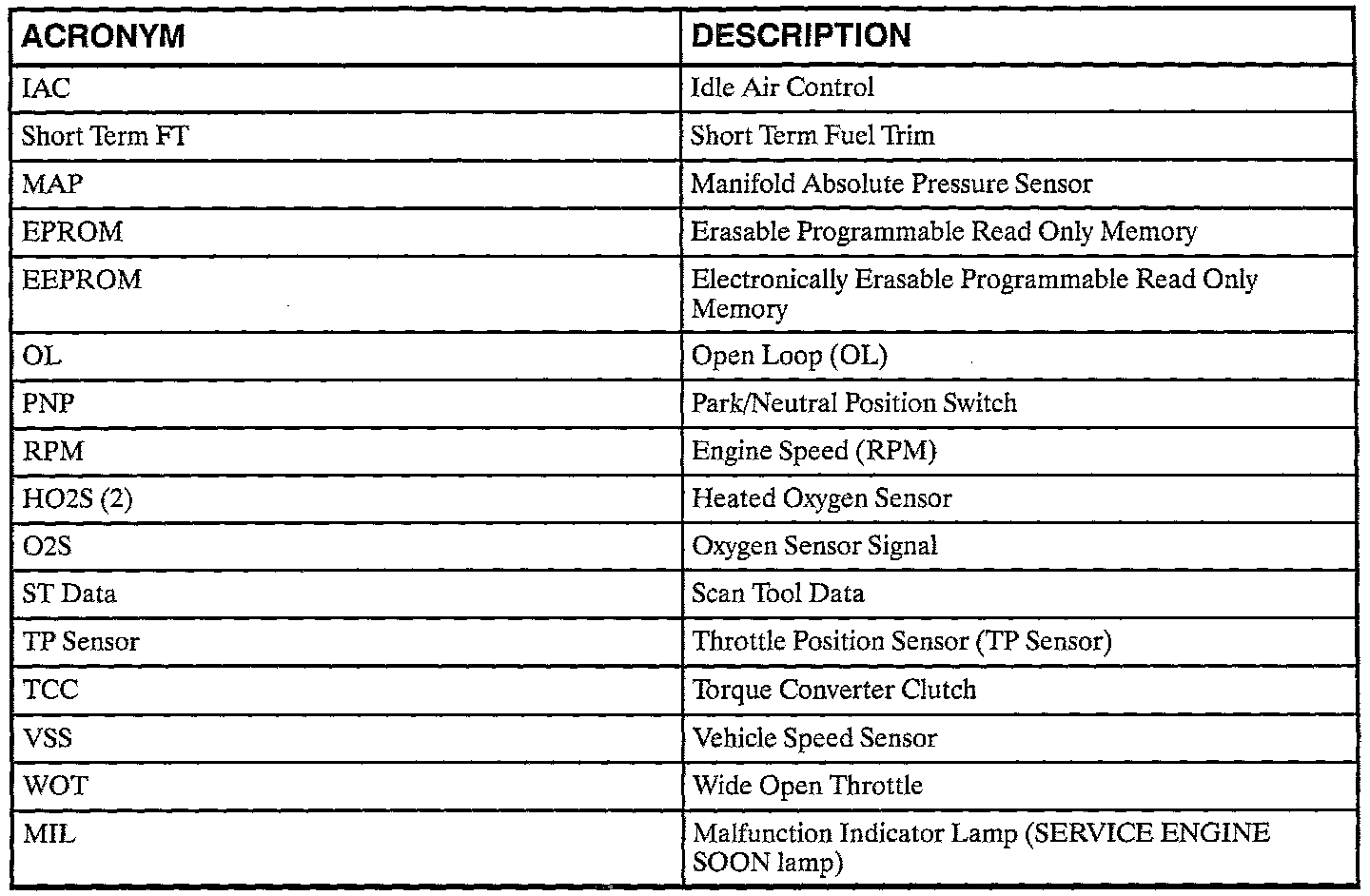 | ACRONYM | DESCRIPTION |
|---|---|
| IAC | Idle Air Control |
| Short Term FT | Short Term Fuel Trim |
| MAP | Manifold Absolute Pressure Sensor |
| EPROM | Erasable Programmable Read Only Memory |
| EEPROM | Electronically Erasable Programmable Read Only Memory |
| OL | Open Loop (OL) |
| PNP | Park/Neutral Position Switch |
| RPM | Engine Speed (RPM) |
| HO2S (2) | Heated Oxygen Sensor |
| O2S | Oxygen Sensor Signal |
| ST Data | Scan Tool Data |
| TP Sensor | Throttle Position Sensor (TP Sensor) |
| TCC | Torque Converter Clutch |
| VSS | Vehicle Speed Sensor |
| WOT | Wide Open Throttle |
| MIL | Malfunction Indicator Lamp (SERVICE ENGINE SOON lamp) |